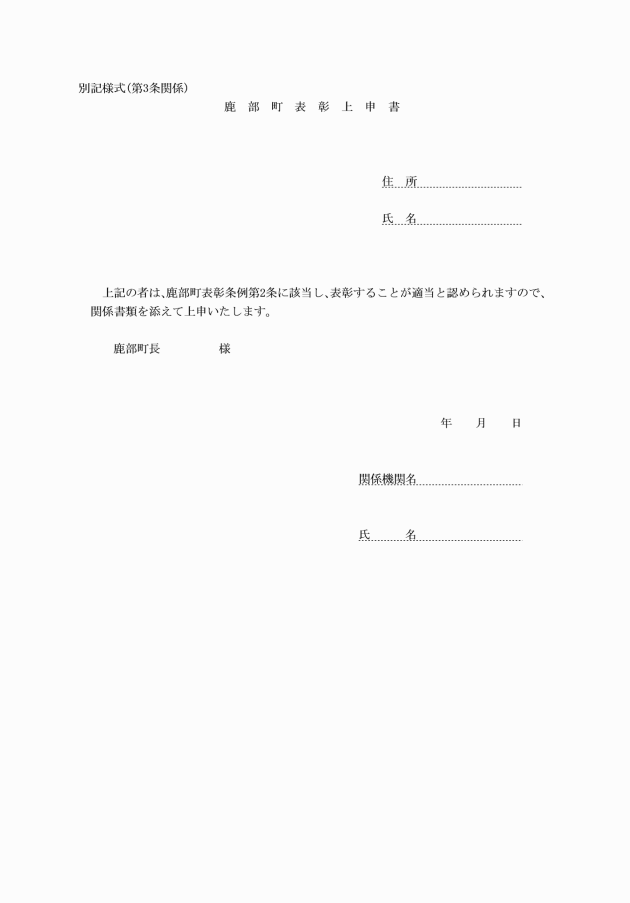 別記様式(第3条関係)

鹿 部 町 表 彰 上 申 書

住 所

氏 名

上記の者は、鹿部町表彰条例第2条に該当し、表彰することが適当と認められますので、関係書類を添えて上申いたします。

鹿部町長 様

年 月 日

関係機関名

氏 名